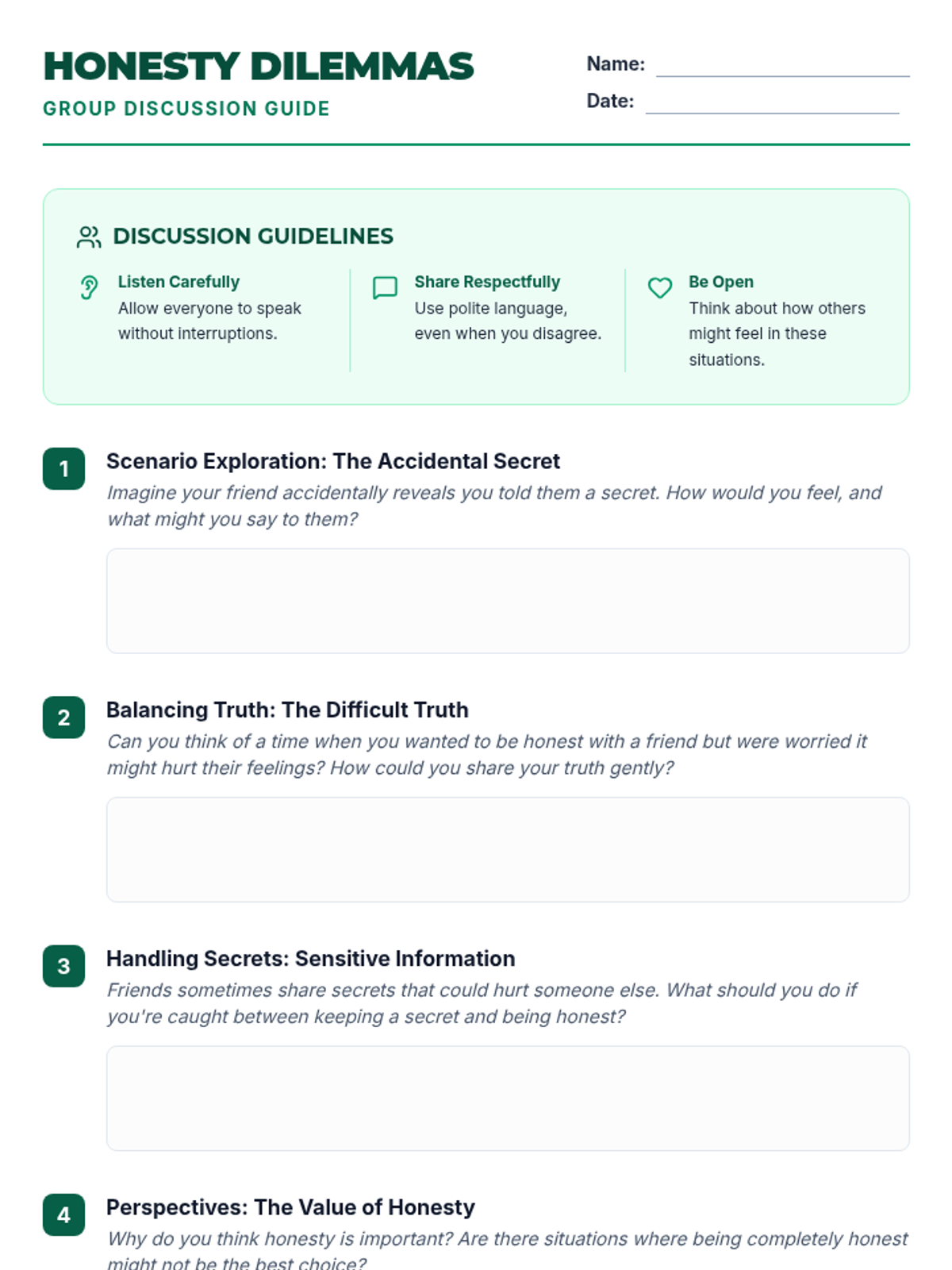 HONESTY DILEMMAS
GROUP DISCUSSION GUIDE

Name: ____
Date: ____

DISCUSSION GUIDELINES

Listen Carefully
Allow everyone to speak without interruptions.

Share Respectfully
Use polite language, even when you disagree.

Be Open
Think about how others might feel in these situations.

1
Scenario Exploration: The Accidental Secret
Imagine your friend accidentally reveals you told them a secret. How would you feel, and what might you say to them?

2
Balancing Truth: The Difficult Truth
Can you think of a time when you wanted to be honest with a friend but were worried it might hurt their feelings? How could you share your truth gently?

3
Handling Secrets: Sensitive Information
Friends sometimes share secrets that could hurt someone else. What should you do if you're caught between keeping a secret and being honest?

4
Perspectives: The Value of Honesty
Why do you think honesty is important? Are there situations where being completely honest might not be the best choice?